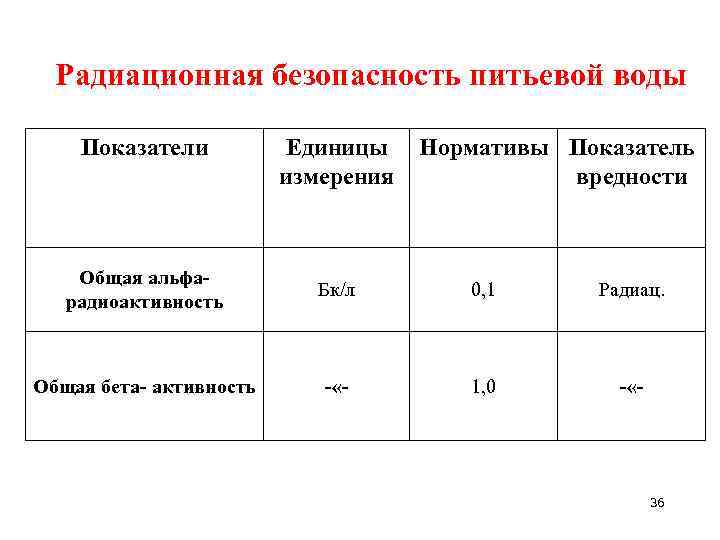 Радиационная безопасность питьевой воды

| Показатели | Единицы измерения | Нормативы | Показатель вредности |
|---|---|---|---|
| Общая альфа-радиоактивность | Бк/л | 0,1 | Радиац. |
| Общая бета- активность | -«- | 1,0 | -«- |

36